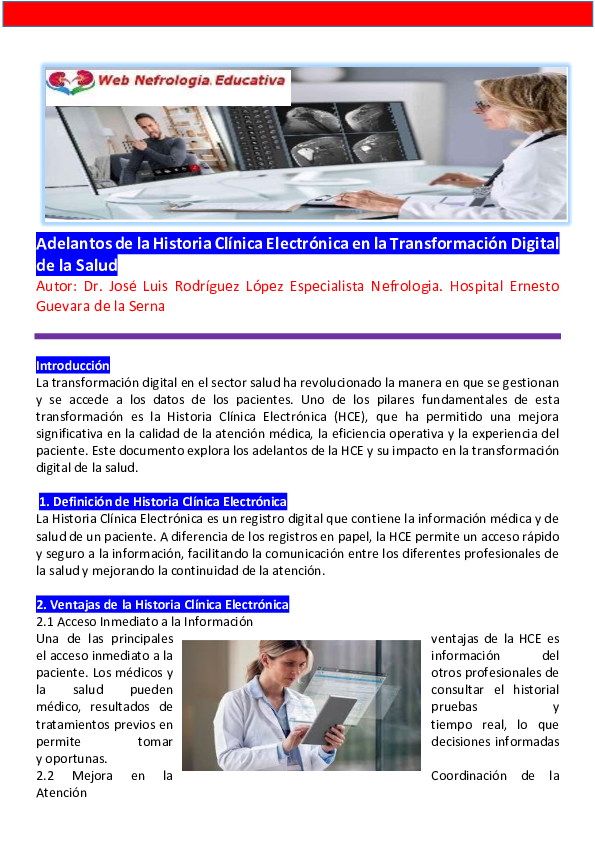 Web Nefrologia Educativa

Adelantos de la Historia Clínica Electrónica en la Transformación Digital de la Salud
Autor: Dr. José Luis Rodríguez López Especialista Nefrologia. Hospital Ernesto Guevara de la Serna

Introducción
La transformación digital en el sector salud ha revolucionado la manera en que se gestionan y se accede a los datos de los pacientes. Uno de los pilares fundamentales de esta transformación es la Historia Clínica Electrónica (HCE), que ha permitido una mejora significativa en la calidad de la atención médica, la eficiencia operativa y la experiencia del paciente. Este documento explora los adelantos de la HCE y su impacto en la transformación digital de la salud.

1. Definición de Historia Clínica Electrónica
La Historia Clínica Electrónica es un registro digital que contiene la información médica y de salud de un paciente. A diferencia de los registros en papel, la HCE permite un acceso rápido y seguro a la información, facilitando la comunicación entre los diferentes profesionales de la salud y mejorando la continuidad de la atención.

2. Ventajas de la Historia Clínica Electrónica
2.1 Acceso Inmediato a la Información
Una de las principales ventajas de la HCE es el acceso inmediato a la información del paciente. Los médicos y otros profesionales de la salud pueden consultar el historial médico, resultados de pruebas y tratamientos previos en tiempo real, lo que permite tomar decisiones informadas y oportunas.
2.2 Mejora en la Coordinación de la Atención